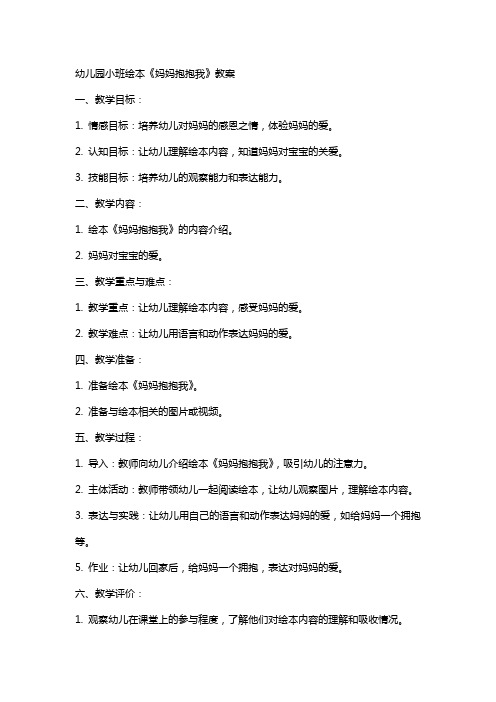 幼儿园小班绘本《妈妈抱抱我》教案

一、教学目标：

1. 情感目标：培养幼儿对妈妈的感恩之情，体验妈妈的爱。

2. 认知目标：让幼儿理解绘本内容，知道妈妈对宝宝的关爱。

3. 技能目标：培养幼儿的观察能力和表达能力。

二、教学内容：

1. 绘本《妈妈抱抱我》的内容介绍。

2. 妈妈对宝宝的爱。

三、教学重点与难点：

1. 教学重点：让幼儿理解绘本内容，感受妈妈的爱。

2. 教学难点：让幼儿用语言和动作表达妈妈的爱。

四、教学准备：

1. 准备绘本《妈妈抱抱我》。

2. 准备与绘本相关的图片或视频。

五、教学过程：

1. 导入：教师向幼儿介绍绘本《妈妈抱抱我》，吸引幼儿的注意力。

2. 主体活动：教师带领幼儿一起阅读绘本，让幼儿观察图片，理解绘本内容。

3. 表达与实践：让幼儿用自己的语言和动作表达妈妈的爱，如给妈妈一个拥抱等。

5. 作业：让幼儿回家后，给妈妈一个拥抱，表达对妈妈的爱。

六、教学评价：

1. 观察幼儿在课堂上的参与程度，了解他们对绘本内容的理解和吸收情况。